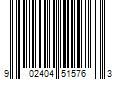 9 02404 51576 3